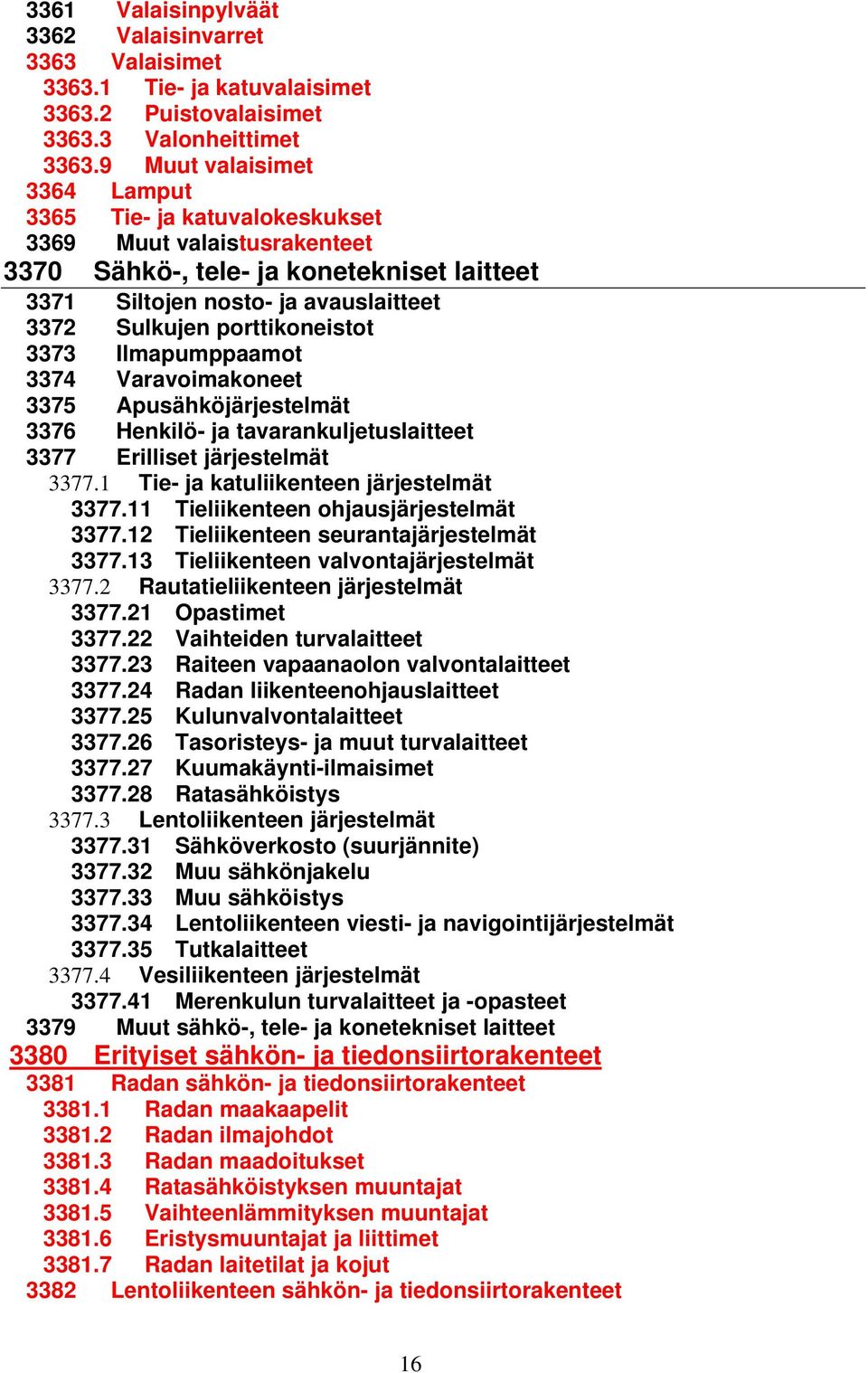 3361 Valaisinpylväät
3362 Valaisinvarret
3363 Valaisimet
3363.1 Tie- ja katuvalaisimet
3363.2 Puistovalaisimet
3363.3 Valonheittimet
3363.9 Muut valaisimet
3364 Lamput
3365 Tie- ja katuvalokeskukset
3369 Muut valaistusrakenteet
3370 Sähkö-, tele- ja konetekniset laitteet
3371 Siltojen nosto- ja avauslaitteet
3372 Sulkujen porttikoneistot
3373 Ilmapumppaamot
3374 Varavoimakoneet
3375 Apusähköjärjestelmät
3376 Henkilö- ja tavarankuljetuslaitteet
3377 Erilliset järjestelmät
3377.1 Tie- ja katuliikenteen järjestelmät
3377.11 Tieliikenteen ohjausjärjestelmät
3377.12 Tieliikenteen seurantajärjestelmät
3377.13 Tieliikenteen valvontajärjestelmät
3377.2 Rautatieliikenteen järjestelmät
3377.21 Opastimet
3377.22 Vaihteiden turvalaitteet
3377.23 Raiteen vapaanaolon valvontalaitteet
3377.24 Radan liikenteenohjauslaitteet
3377.25 Kulunvalvontalaitteet
3377.26 Tasoristeys- ja muut turvalaitteet
3377.27 Kuumakäynti-ilmaisimet
3377.28 Ratasähköistys
3377.3 Lentoliikenteen järjestelmät
3377.31 Sähköverkosto (suurjännite)
3377.32 Muu sähkönjakelu
3377.33 Muu sähköistys
3377.34 Lentoliikenteen viesti- ja navigointijärjestelmät
3377.35 Tutkalaitteet
3377.4 Vesiliikenteen järjestelmät
3377.41 Merenkulun turvalaitteet ja -opasteet
3379 Muut sähkö-, tele- ja konetekniset laitteet
3380 Erityiset sähkön- ja tiedonsiirtorakenteet
3381 Radan sähkön- ja tiedonsiirtorakenteet
3381.1 Radan maakaapelit
3381.2 Radan ilmajohdot
3381.3 Radan maadoitukset
3381.4 Ratasähköistyksen muuntajat
3381.5 Vaihteenlämmityksen muuntajat
3381.6 Eristysmuuntajat ja liittimet
3381.7 Radan laitetilat ja kojut
3382 Lentoliikenteen sähkön- ja tiedonsiirtorakenteet

16